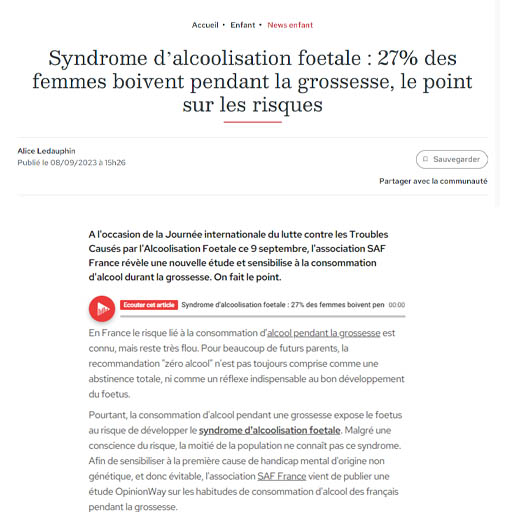 Accueil • Enfant • News enfant

Syndrome d'alcoolisation foetale : 27% des femmes boivent pendant la grossesse, le point sur les risques

Alice Ledauphin
Publié le 08/09/2023 à 15h26

Sauvegarder

Partager avec la communauté

A l'occasion de la Journée internationale du lutte contre les Troubles Causés par l'Alcoolisation Foetale ce 9 septembre, l'association SAF France révèle une nouvelle étude et sensibilise à la consommation d'alcool durant la grossesse. On fait le point.

Ecouter cet article Syndrome d'alcoolisation foetale : 27% des femmes boivent pen 00:00

En France le risque lié à la consommation d'alcool pendant la grossesse est connu, mais reste très flou. Pour beaucoup de futurs parents, la recommandation "zéro alcool" n'est pas toujours comprise comme une abstinence totale, ni comme un réflexe indispensable au bon développement du foetus.

Pourtant, la consommation d'alcool pendant une grossesse expose le foetus au risque de développer le syndrome d'alcoolisation foetale. Malgré une conscience du risque, la moitié de la population ne connaît pas ce syndrome. Afin de sensibiliser à la première cause de handicap mental d'origine non génétique, et donc évitable, l'association SAF France vient de publier une étude OpinionWay sur les habitudes de consommation d'alcool des français pendant la grossesse.